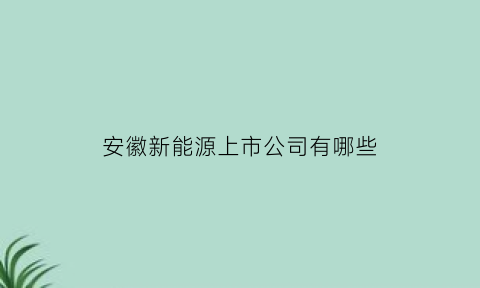 安徽新能源上市公司有哪些